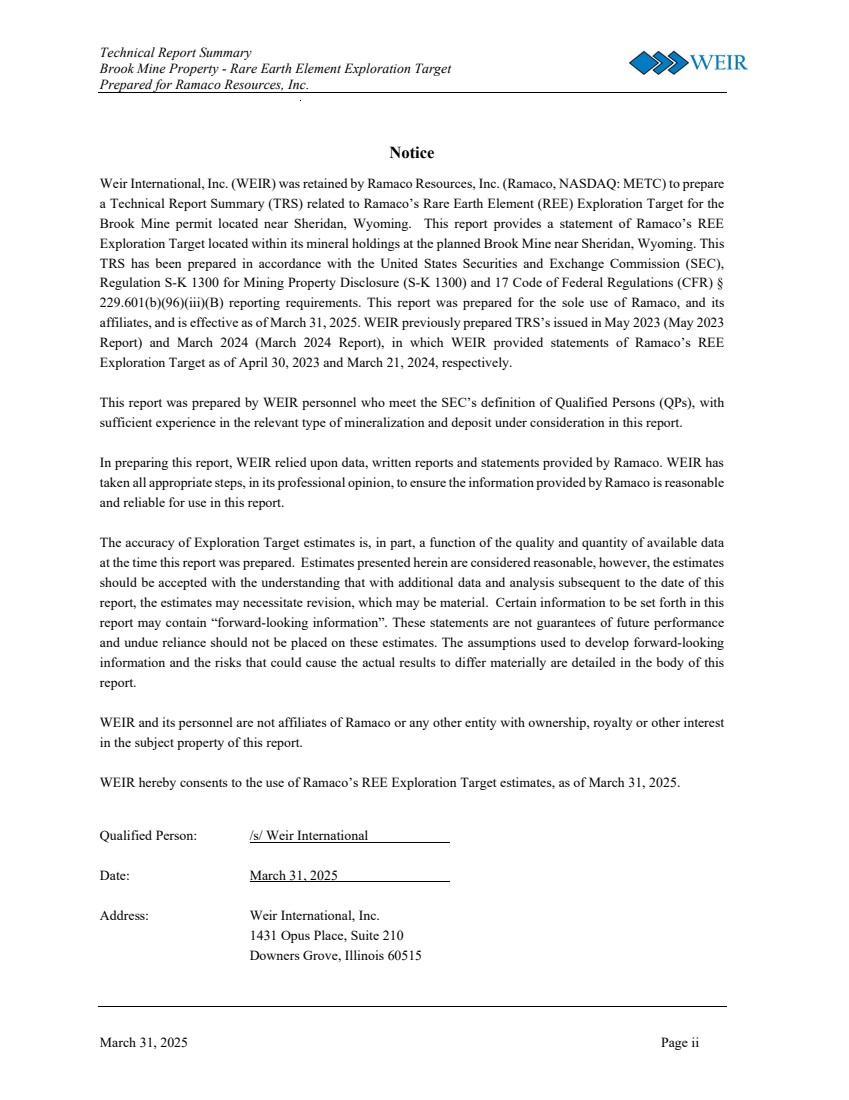 Technical Report Summary
Brook Mine Property - Rare Earth Element Exploration Target
Prepared for Ramaco Resources, Inc.

WEIR

Notice

Weir International, Inc. (WEIR) was retained by Ramaco Resources, Inc. (Ramaco, NASDAQ: METC) to prepare a Technical Report Summary (TRS) related to Ramaco's Rare Earth Element (REE) Exploration Target for the Brook Mine permit located near Sheridan, Wyoming. This report provides a statement of Ramaco's REE Exploration Target located within its mineral holdings at the planned Brook Mine near Sheridan, Wyoming. This TRS has been prepared in accordance with the United States Securities and Exchange Commission (SEC), Regulation S-K 1300 for Mining Property Disclosure (S-K 1300) and 17 Code of Federal Regulations (CFR) § 229.601(b)(96)(iii)(B) reporting requirements. This report was prepared for the sole use of Ramaco, and its affiliates, and is effective as of March 31, 2025. WEIR previously prepared TRS's issued in May 2023 (May 2023 Report) and March 2024 (March 2024 Report), in which WEIR provided statements of Ramaco's REE Exploration Target as of April 30, 2023 and March 21, 2024, respectively.

This report was prepared by WEIR personnel who meet the SEC's definition of Qualified Persons (QPs), with sufficient experience in the relevant type of mineralization and deposit under consideration in this report.

In preparing this report, WEIR relied upon data, written reports and statements provided by Ramaco. WEIR has taken all appropriate steps, in its professional opinion, to ensure the information provided by Ramaco is reasonable and reliable for use in this report.

The accuracy of Exploration Target estimates is, in part, a function of the quality and quantity of available data at the time this report was prepared. Estimates presented herein are considered reasonable, however, the estimates should be accepted with the understanding that with additional data and analysis subsequent to the date of this report, the estimates may necessitate revision, which may be material. Certain information to be set forth in this report may contain "forward-looking information". These statements are not guarantees of future performance and undue reliance should not be placed on these estimates. The assumptions used to develop forward-looking information and the risks that could cause the actual results to differ materially are detailed in the body of this report.

WEIR and its personnel are not affiliates of Ramaco or any other entity with ownership, royalty or other interest in the subject property of this report.

WEIR hereby consents to the use of Ramaco's REE Exploration Target estimates, as of March 31, 2025.

Qualified Person: /s/ Weir International

Date: March 31, 2025

Address: Weir International, Inc.
1431 Opus Place, Suite 210
Downers Grove, Illinois 60515

March 31, 2025 Page ii